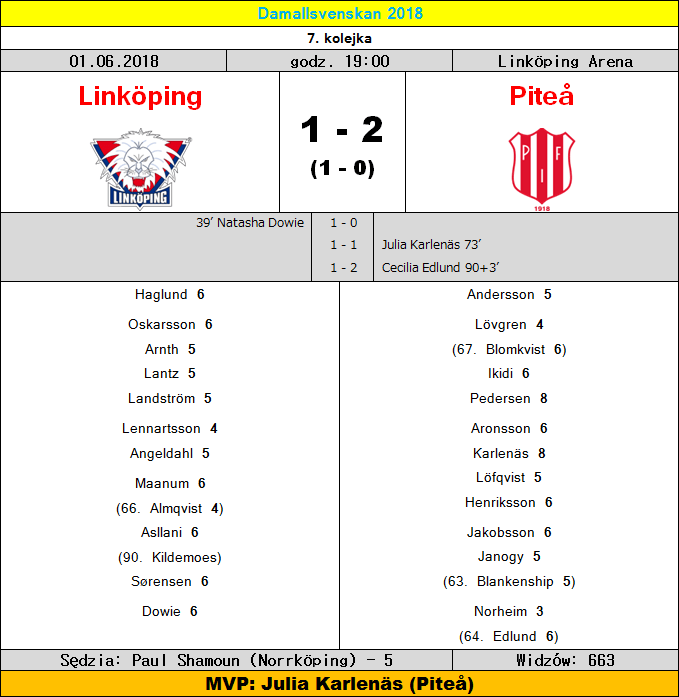 Damallsvenskan 2018

7. kolejka

01.06.2018

godz. 19:00

Linköping Arena

Linköping

LINKÖPING

1 - 2

(1 - 0)

Piteå

P I F

1918

39' Natasha Dowie

1 - 0

1 - 1

Julia Karlenäs 73'

1 - 2

Cecilia Edlund 90+3'

Haglund 6

Oskarsson 6

Arnth 5

Lantz 5

Landström 5

Lennartsson 4

Angeldahl 5

Maanum 6

(66. Almqvist 4)

Asllani 6

(90. Kildemoes)

Sørensen 6

Dowie 6

Andersson 5

Lövgren 4

(67. Blomkvist 6)

Ikidi 6

Pedersen 8

Aronsson 6

Karlenäs 8

Löfqvist 5

Henriksson 6

Jakobsson 6

Janogy 5

(63. Blankenship 5)

Norheim 3

(64. Edlund 6)

Sędzia: Paul Shamoun (Norrköping) - 5

Widzów: 663

MVP: Julia Karlenäs (Piteå)